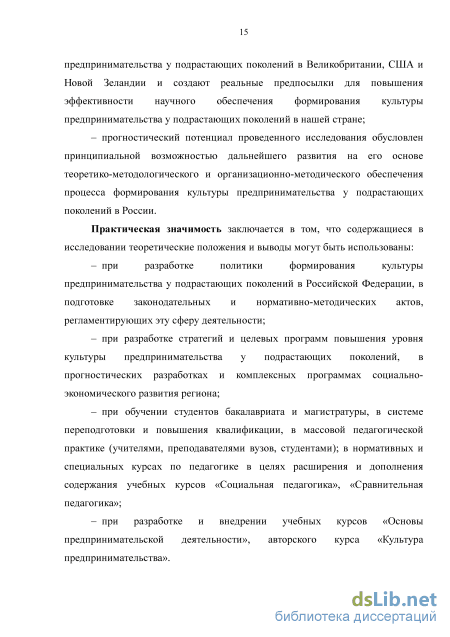 15

предпринимательства у подрастающих поколений в Великобритании, США и Новой Зеландии и создают реальные предпосылки для повышения эффективности научного обеспечения формирования культуры предпринимательства у подрастающих поколений в нашей стране;

– прогностический потенциал проведенного исследования обусловлен принципиальной возможностью дальнейшего развития на его основе теоретико-методологического и организационно-методического обеспечения процесса формирования культуры предпринимательства у подрастающих поколений в России.

Практическая значимость заключается в том, что содержащиеся в исследовании теоретические положения и выводы могут быть использованы:

– при разработке политики формирования культуры предпринимательства у подрастающих поколений в Российской Федерации, в подготовке законодательных и нормативно-методических актов, регламентирующих эту сферу деятельности;

– при разработке стратегий и целевых программ повышения уровня культуры предпринимательства у подрастающих поколений, в прогностических разработках и комплексных программах социально-экономического развития региона;

– при обучении студентов бакалавриата и магистратуры, в системе переподготовки и повышения квалификации, в массовой педагогической практике (учителями, преподавателями вузов, студентами); в нормативных и специальных курсах по педагогике в целях расширения и дополнения содержания учебных курсов «Социальная педагогика», «Сравнительная педагогика»;

– при разработке и внедрении учебных курсов «Основы предпринимательской деятельности», авторского курса «Культура предпринимательства».

dsLib.net
библиотека диссертаций